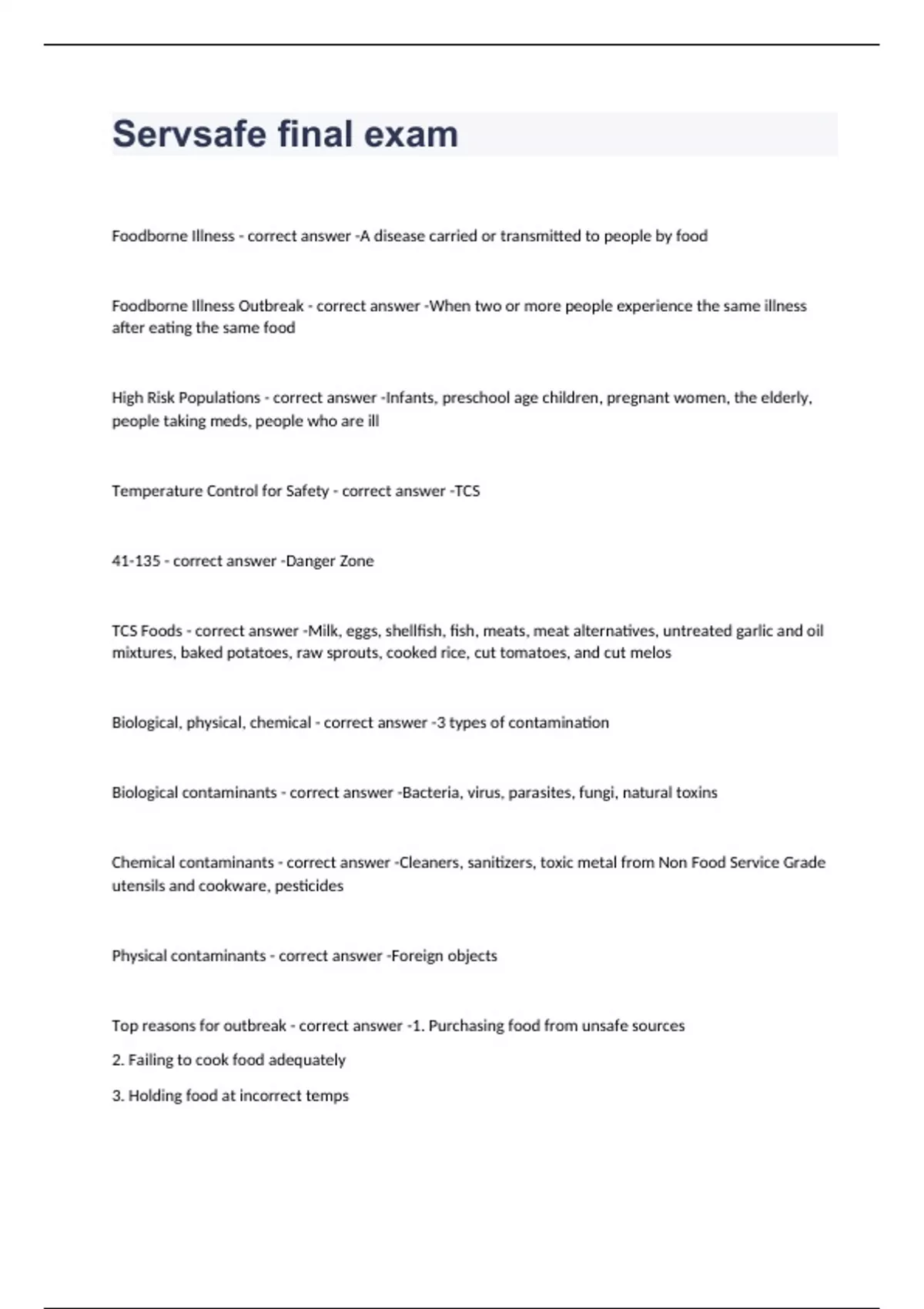 Servsafe final exam

Foodborne Illness - correct answer -A disease carried or transmitted to people by food

Foodborne Illness Outbreak - correct answer -When two or more people experience the same illness after eating the same food

High Risk Populations - correct answer -Infants, preschool age children, pregnant women, the elderly, people taking meds, people who are ill

Temperature Control for Safety - correct answer -TCS

41-135 - correct answer -Danger Zone

TCS Foods - correct answer -Milk, eggs, shellfish, fish, meats, meat alternatives, untreated garlic and oil mixtures, baked potatoes, raw sprouts, cooked rice, cut tomatoes, and cut melos

Biological, physical, chemical - correct answer -3 types of contamination

Biological contaminants - correct answer -Bacteria, virus, parasites, fungi, natural toxins

Chemical contaminants - correct answer -Cleaners, sanitizers, toxic metal from Non Food Service Grade utensils and cookware, pesticides

Physical contaminants - correct answer -Foreign objects

Top reasons for outbreak - correct answer -1. Purchasing food from unsafe sources

2. Failing to cook food adequately

3. Holding food at incorrect temps